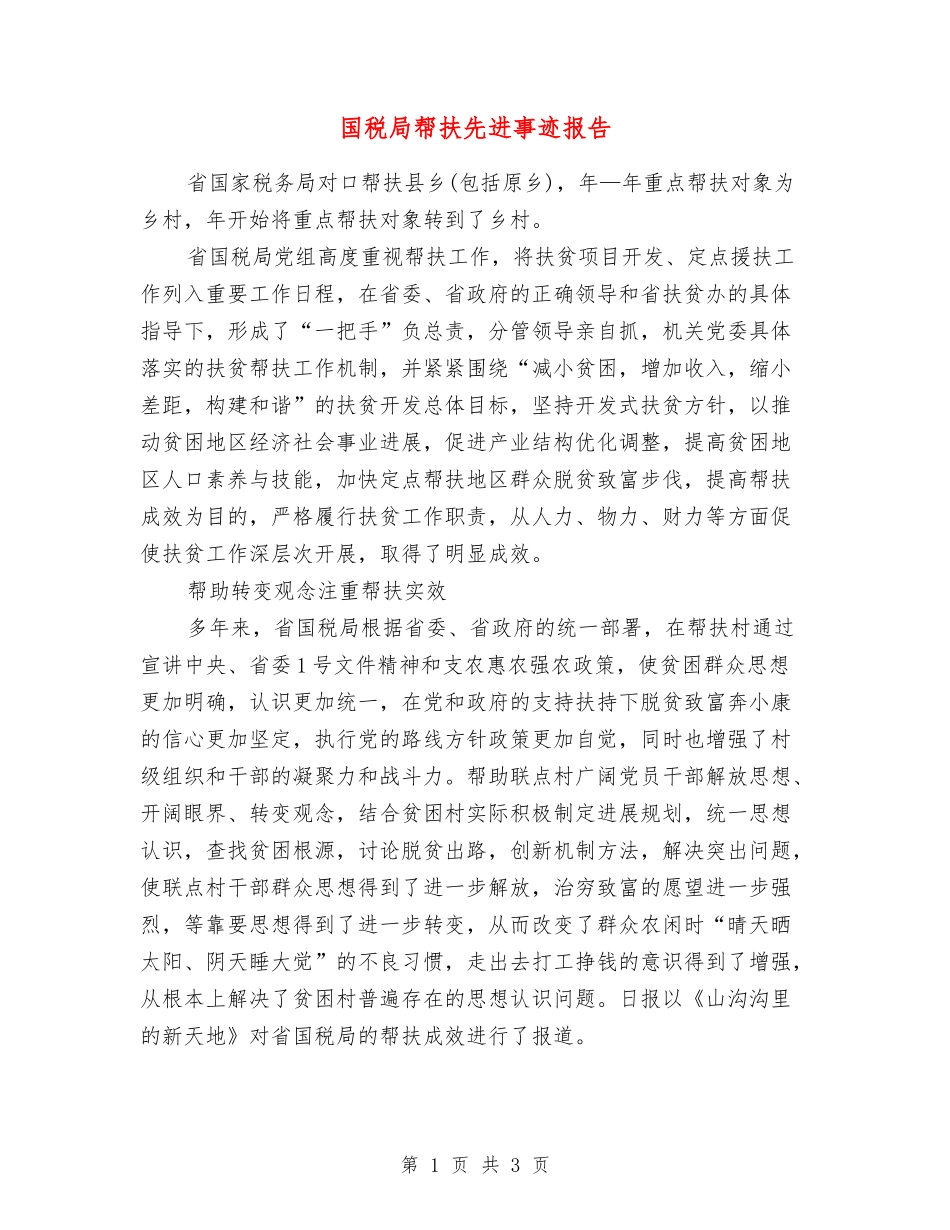 国税局帮扶先进事迹报告

省国家税务局对口帮扶县乡(包括原乡)，年—年重点帮扶对象为乡村，年开始将重点帮扶对象转到了乡村。

省国税局党组高度重视帮扶工作，将扶贫项目开发、定点援扶工作列入重要工作日程，在省委、省政府的正确领导和省扶贫办的具体指导下，形成了“一把手”负总责，分管领导亲自抓，机关党委具体落实的扶贫帮扶工作机制，并紧紧围绕“减小贫困，增加收入，缩小差距，构建和谐”的扶贫开发总体目标，坚持开发式扶贫方针，以推动贫困地区经济社会事业进展，促进产业结构优化调整，提高贫困地区人口素养与技能，加快定点帮扶地区群众脱贫致富步伐，提高帮扶成效为目的，严格履行扶贫工作职责，从人力、物力、财力等方面促使扶贫工作深层次开展，取得了明显成效。

帮助转变观念注重帮扶实效

多年来，省国税局根据省委、省政府的统一部署，在帮扶村通过宣讲中央、省委1号文件精神和支农惠农强农政策，使贫困群众思想更加明确，认识更加统一，在党和政府的支持扶持下脱贫致富奔小康的信心更加坚定，执行党的路线方针政策更加自觉，同时也增强了村级组织和干部的凝聚力和战斗力。帮助联点村广阔党员干部解放思想、开阔眼界、转变观念，结合贫困村实际积极制定进展规划，统一思想认识，查找贫困根源，讨论脱贫出路，创新机制方法，解决突出问题，使联点村干部群众思想得到了进一步解放，治穷致富的愿望进一步强烈，等靠要思想得到了进一步转变，从而改变了群众农闲时“晴天晒太阳、阴天睡大觉”的不良习惯，走出去打工挣钱的意识得到了增强，从根本上解决了贫困村普遍存在的思想认识问题。日报以《山沟沟里的新天地》对省国税局的帮扶成效进行了报道。

第 1 页 共 3 页